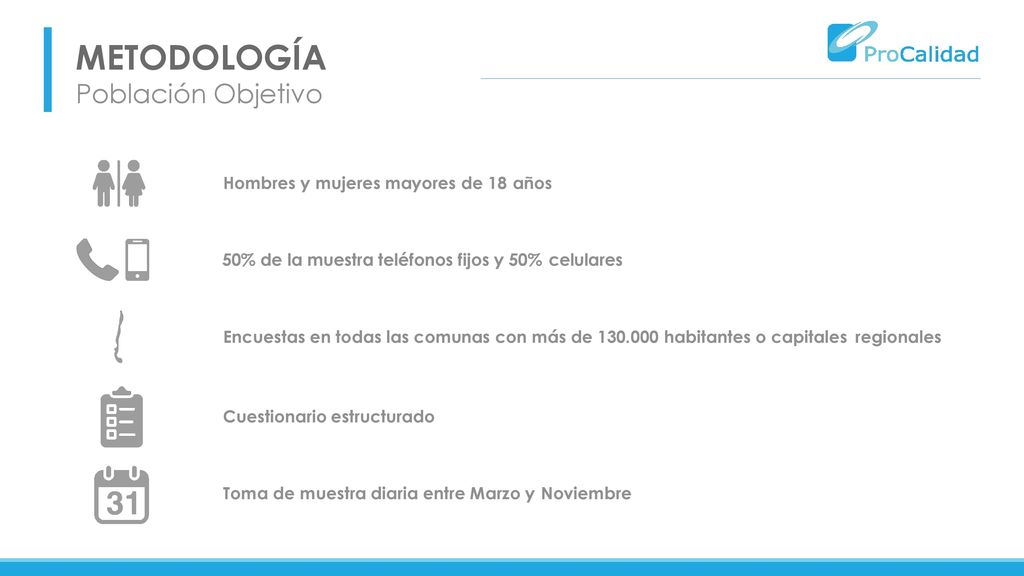 METODOLOGÍA
Población Objetivo

ProCalidad

Hombres y mujeres mayores de 18 años

50% de la muestra teléfonos fijos y 50% celulares

Encuestas en todas las comunas con más de 130.000 habitantes o capitales regionales

Cuestionario estructurado

31

Toma de muestra diaria entre Marzo y Noviembre